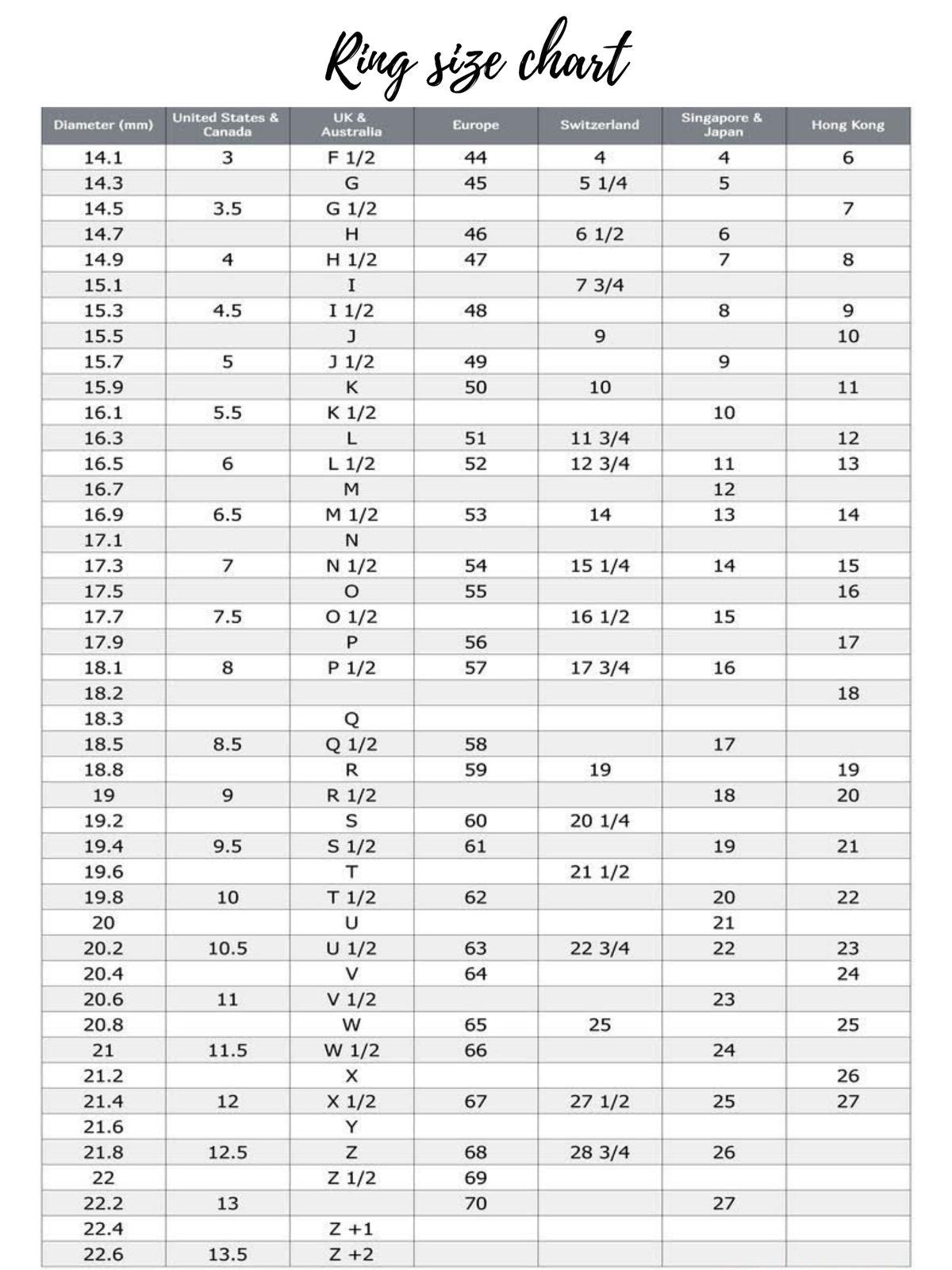 Ring size chart

| Diameter (mm) | United States & Canada | UK & Australia | Europe | Switzerland | Singapore & Japan | Hong Kong |
|---|---|---|---|---|---|---|
| 14.1 | 3 | F 1/2 | 44 | 4 | 4 | 6 |
| 14.3 | | G | 45 | 5 1/4 | 5 | |
| 14.5 | 3.5 | G 1/2 | | | | 7 |
| 14.7 | | H | 46 | 6 1/2 | 6 | |
| 14.9 | 4 | H 1/2 | 47 | | 7 | 8 |
| 15.1 | | I | | 7 3/4 | | |
| 15.3 | 4.5 | I 1/2 | 48 | | 8 | 9 |
| 15.5 | | J | | 9 | | 10 |
| 15.7 | 5 | J 1/2 | 49 | | 9 | |
| 15.9 | | K | 50 | 10 | | 11 |
| 16.1 | 5.5 | K 1/2 | | | 10 | |
| 16.3 | | L | 51 | 11 3/4 | | 12 |
| 16.5 | 6 | L 1/2 | 52 | 12 3/4 | 11 | 13 |
| 16.7 | | M | | | 12 | |
| 16.9 | 6.5 | M 1/2 | 53 | 14 | 13 | 14 |
| 17.1 | | N | | | | |
| 17.3 | 7 | N 1/2 | 54 | 15 1/4 | 14 | 15 |
| 17.5 | | O | 55 | | | 16 |
| 17.7 | 7.5 | O 1/2 | | 16 1/2 | 15 | |
| 17.9 | | P | 56 | | | 17 |
| 18.1 | 8 | P 1/2 | 57 | 17 3/4 | 16 | |
| 18.2 | | | | | | 18 |
| 18.3 | | Q | | | | |
| 18.5 | 8.5 | Q 1/2 | 58 | | 17 | |
| 18.8 | | R | 59 | 19 | | 19 |
| 19 | 9 | R 1/2 | | | 18 | 20 |
| 19.2 | | S | 60 | 20 1/4 | | |
| 19.4 | 9.5 | S 1/2 | 61 | | 19 | 21 |
| 19.6 | | T | | 21 1/2 | | |
| 19.8 | 10 | T 1/2 | 62 | | 20 | 22 |
| 20 | | U | | | 21 | |
| 20.2 | 10.5 | U 1/2 | 63 | 22 3/4 | 22 | 23 |
| 20.4 | | V | 64 | | | 24 |
| 20.6 | 11 | V 1/2 | | | 23 | |
| 20.8 | | W | 65 | 25 | | 25 |
| 21 | 11.5 | W 1/2 | 66 | | 24 | |
| 21.2 | | X | | | | 26 |
| 21.4 | 12 | X 1/2 | 67 | 27 1/2 | 25 | 27 |
| 21.6 | | Y | | | | |
| 21.8 | 12.5 | Z | 68 | 28 3/4 | 26 | |
| 22 | | Z 1/2 | 69 | | | |
| 22.2 | 13 | | 70 | | 27 | |
| 22.4 | | Z +1 | | | | |
| 22.6 | 13.5 | Z +2 | | | | |